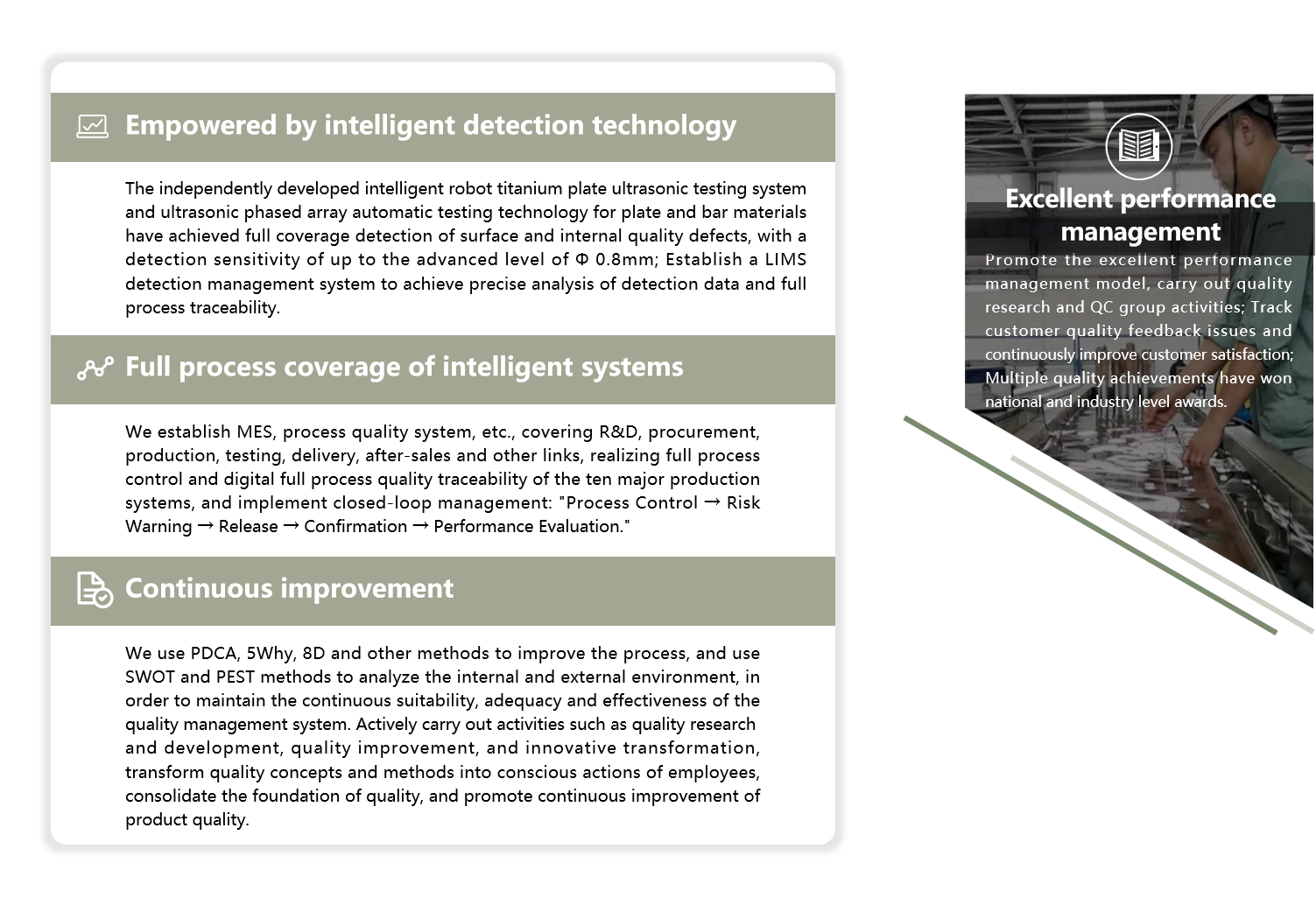 Empowered by intelligent detection technology

The independently developed intelligent robot titanium plate ultrasonic testing system and ultrasonic phased array automatic testing technology for plate and bar materials have achieved full coverage detection of surface and internal quality defects, with a detection sensitivity of up to the advanced level of Φ 0.8mm; Establish a LIMS detection management system to achieve precise analysis of detection data and full process traceability.

Full process coverage of intelligent systems

We establish MES, process quality system, etc., covering R&D, procurement, production, testing, delivery, after-sales and other links, realizing full process control and digital full process quality traceability of the ten major production systems, and implement closed-loop management: "Process Control → Risk Warning → Release → Confirmation → Performance Evaluation."

Continuous improvement

We use PDCA, 5Why, 8D and other methods to improve the process, and use SWOT and PEST methods to analyze the internal and external environment, in order to maintain the continuous suitability, adequacy and effectiveness of the quality management system. Actively carry out activities such as quality research and development, quality improvement, and innovative transformation, transform quality concepts and methods into conscious actions of employees, consolidate the foundation of quality, and promote continuous improvement of product quality.

Excellent performance management

Promote the excellent performance management model, carry out quality research and QC group activities; Track customer quality feedback issues and continuously improve customer satisfaction; Multiple quality achievements have won national and industry level awards.